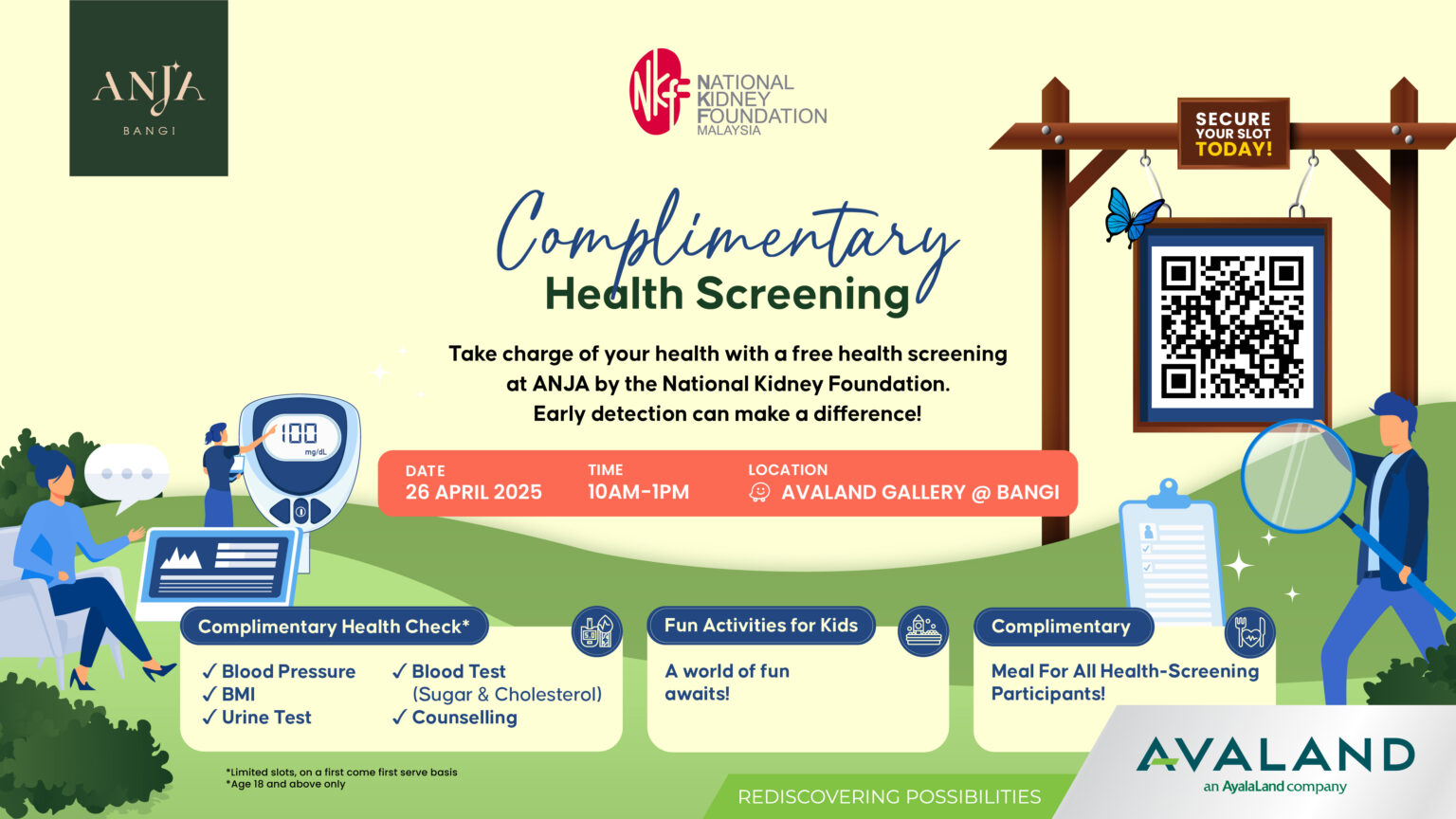 ANJA
BANGI

NKF NATIONAL KIDNEY FOUNDATION MALAYSIA

SECURE YOUR SLOT TODAY!

Complimentary
Health Screening

Take charge of your health with a free health screening at ANJA by the National Kidney Foundation. Early detection can make a difference!

100 mg/dL

DATE
26 APRIL 2025

TIME
10AM-1PM

LOCATION
AVALAND GALLERY @ BANGI

Complimentary Health Check*
✓ Blood Pressure
✓ BMI
✓ Urine Test
✓ Blood Test (Sugar & Cholesterol)
✓ Counselling

Fun Activities for Kids
A world of fun awaits!

Complimentary
Meal For All Health-Screening Participants!

*Limited slots, on a first come first serve basis
*Age 18 and above only

REDISCOVERING POSSIBILITIES

AVALAND
an AyalaLand company